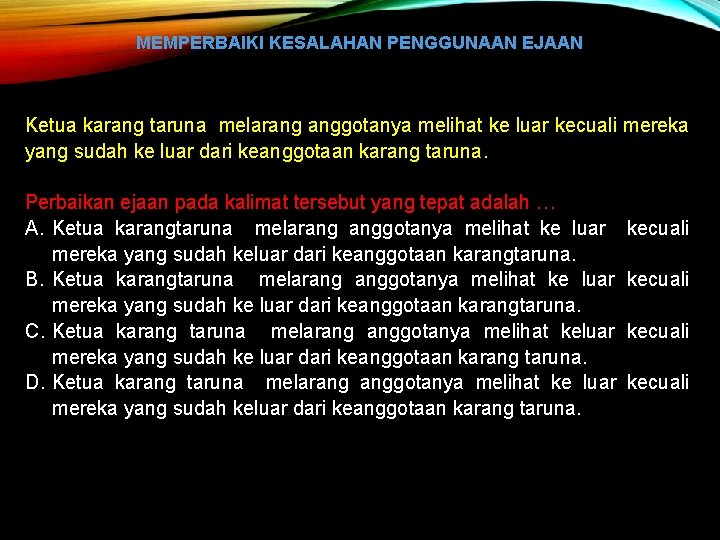 MEMPERBAIKI KESALAHAN PENGGUNAAN EJAAN

Ketua karang taruna melarang anggotanya melihat ke luar kecuali mereka yang sudah ke luar dari keanggotaan karang taruna.

Perbaikan ejaan pada kalimat tersebut yang tepat adalah …
A. Ketua karangtaruna melarang anggotanya melihat ke luar kecuali mereka yang sudah keluar dari keanggotaan karangtaruna.
B. Ketua karangtaruna melarang anggotanya melihat ke luar kecuali mereka yang sudah ke luar dari keanggotaan karangtaruna.
C. Ketua karang taruna melarang anggotanya melihat keluar kecuali mereka yang sudah ke luar dari keanggotaan karang taruna.
D. Ketua karang taruna melarang anggotanya melihat ke luar kecuali mereka yang sudah keluar dari keanggotaan karang taruna.